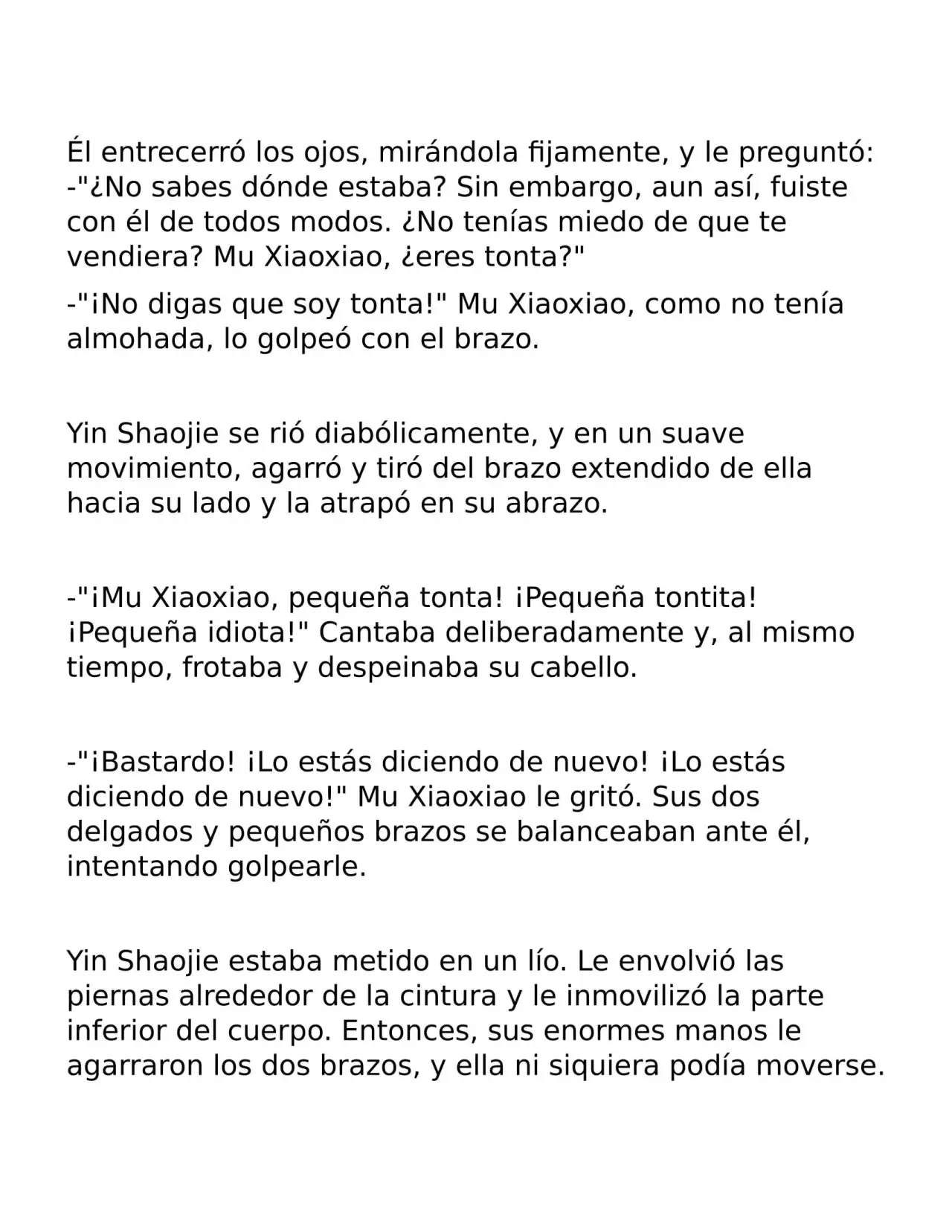 Él entrecerró los ojos, mirándola fijamente, y le preguntó: -"¿No sabes dónde estaba? Sin embargo, aun así, fuiste con él de todos modos. ¿No tenías miedo de que te vendiera? Mu Xiaoxiao, ¿eres tonta?"

-"¡No digas que soy tonta!" Mu Xiaoxiao, como no tenía almohada, lo golpeó con el brazo.

Yin Shaojie se rió diabólicamente, y en un suave movimiento, agarró y tiró del brazo extendido de ella hacia su lado y la atrapó en su abrazo.

-"¡Mu Xiaoxiao, pequeña tonta! ¡Pequeña tontita! ¡Pequeña idiota!" Cantaba deliberadamente y, al mismo tiempo, frotaba y despeinaba su cabello.

-"¡Bastardo! ¡Lo estás diciendo de nuevo! ¡Lo estás diciendo de nuevo!" Mu Xiaoxiao le gritó. Sus dos delgados y pequeños brazos se balanceaban ante él, intentando golpearle.

Yin Shaojie estaba metido en un lío. Le envolvió las piernas alrededor de la cintura y le inmovilizó la parte inferior del cuerpo. Entonces, sus enormes manos le agarraron los dos brazos, y ella ni siquiera podía moverse.